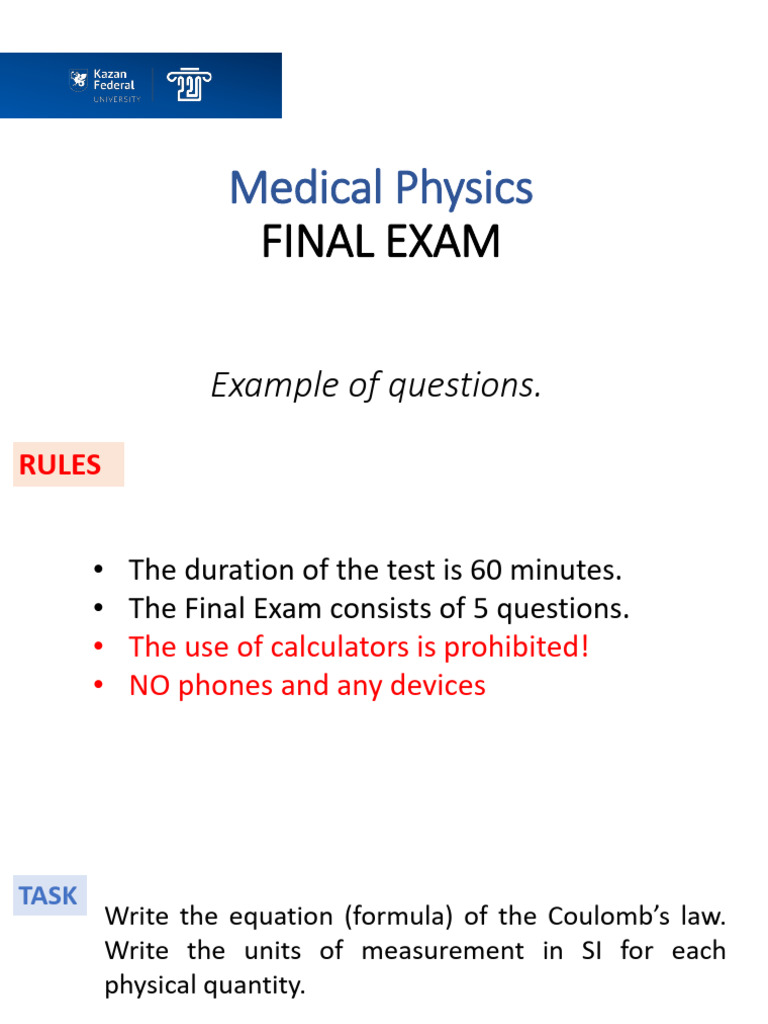 Kazan Federal UNIVERSITY

Medical Physics
FINAL EXAM

Example of questions.

RULES

• The duration of the test is 60 minutes.
• The Final Exam consists of 5 questions.
• The use of calculators is prohibited!
• NO phones and any devices

TASK

Write the equation (formula) of the Coulomb's law. Write the units of measurement in SI for each physical quantity.